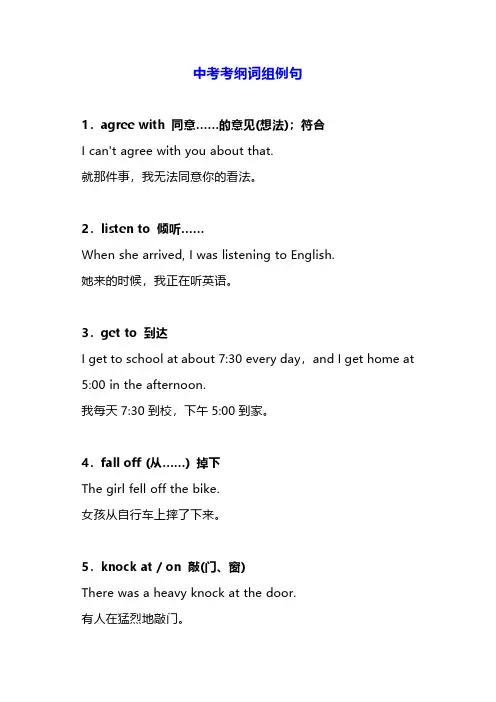 中考考纲词组例句

1．agree with 同意……的意见(想法)；符合

I can't agree with you about that.

就那件事，我无法同意你的看法。

2．listen to 倾听……

When she arrived, I was listening to English.

她来的时候，我正在听英语。

3．get to 到达

I get to school at about 7:30 every day，and I get home at 5:00 in the afternoon.

我每天 7:30 到校，下午 5:00 到家。

4．fall off (从……) 掉下

The girl fell off the bike.

女孩从自行车上摔了下来。

5．knock at / on 敲(门、窗)

There was a heavy knock at the door.

有人在猛烈地敲门。